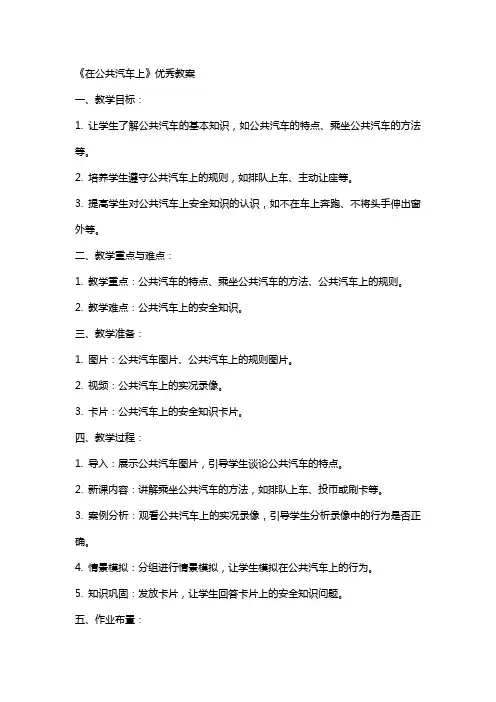 《在公共汽车上》优秀教案

一、教学目标：

1. 让学生了解公共汽车的基本知识，如公共汽车的特点、乘坐公共汽车的方法等。

2. 培养学生遵守公共汽车上的规则，如排队上车、主动让座等。

3. 提高学生对公共汽车上安全知识的认识，如不在车上奔跑、不将头手伸出窗外等。

二、教学重点与难点：

1. 教学重点：公共汽车的特点、乘坐公共汽车的方法、公共汽车上的规则。

2. 教学难点：公共汽车上的安全知识。

三、教学准备：

1. 图片：公共汽车图片、公共汽车上的规则图片。

2. 视频：公共汽车上的实况录像。

3. 卡片：公共汽车上的安全知识卡片。

四、教学过程：

1. 导入：展示公共汽车图片，引导学生谈论公共汽车的特点。

2. 新课内容：讲解乘坐公共汽车的方法，如排队上车、投币或刷卡等。

3. 案例分析：观看公共汽车上的实况录像，引导学生分析录像中的行为是否正确。

4. 情景模拟：分组进行情景模拟，让学生模拟在公共汽车上的行为。

5. 知识巩固：发放卡片，让学生回答卡片上的安全知识问题。

五、作业布置：